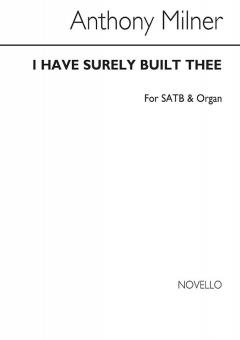 Anthony Milner

I HAVE SURELY BUILT THEE

For SATB & Organ

NOVELLO